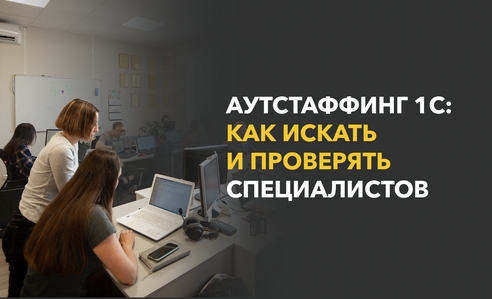 АУТСТАФФИНГ 1С:
КАК ИСКАТЬ
И ПРОВЕРЯТЬ
СПЕЦИАЛИСТОВ